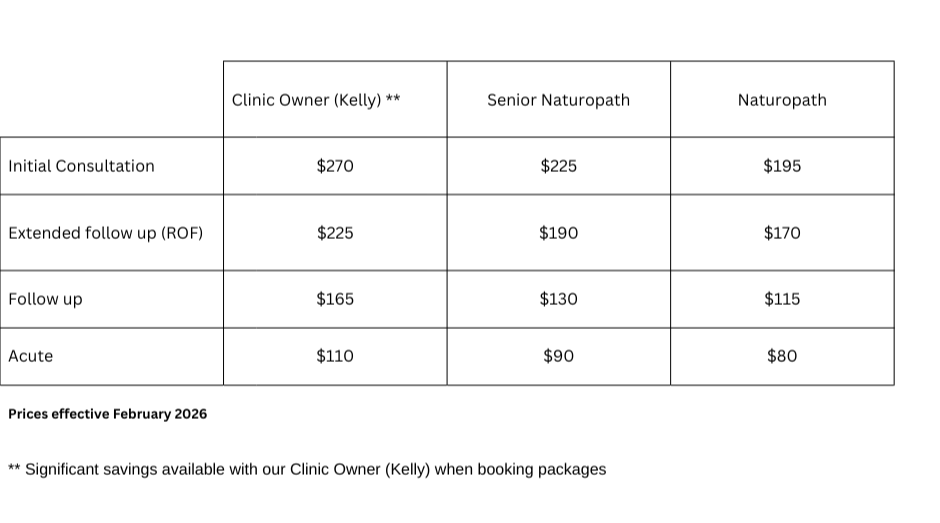 |  | Clinic Owner (Kelly) ** | Senior Naturopath | Naturopath |
|---|---|---|---|
| Initial Consultation | $270 | $225 | $195 |
| Extended follow up (ROF) | $225 | $190 | $170 |
| Follow up | $165 | $130 | $115 |
| Acute | $110 | $90 | $80 |

Prices effective February 2026

** Significant savings available with our Clinic Owner (Kelly) when booking packages